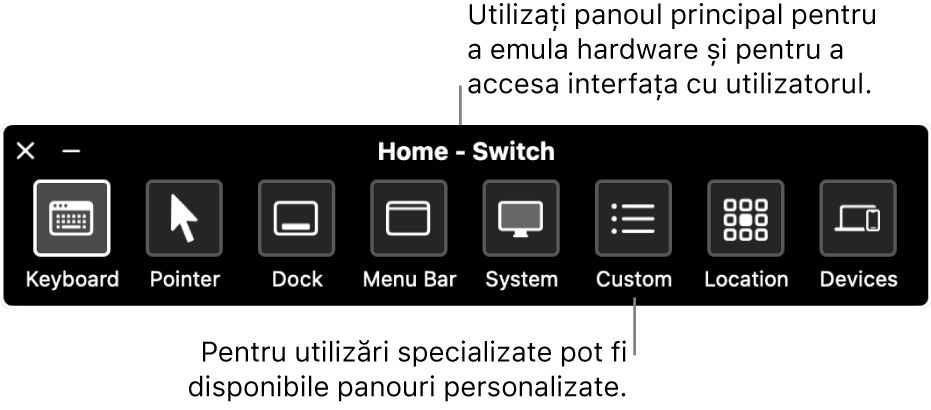 Utilizați panoul principal pentru a emula hardware și pentru a accesa interfața cu utilizatorul.

Home - Switch

Keyboard
Pointer
Dock
Menu Bar
System
Custom
Location
Devices

Pentru utilizări specializate pot fi disponibile panouri personalizate.